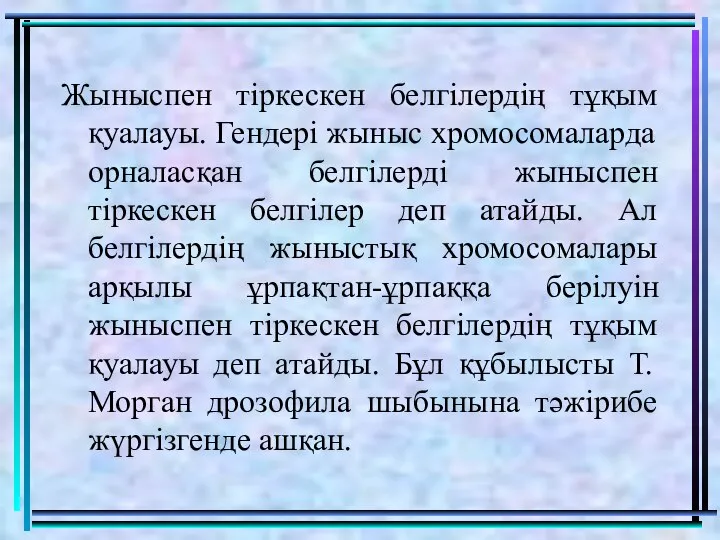 Жыныспен тіркескен белгілердің тұқым қуалауы. Гендері жыныс хромосомаларда орналасқан белгілерді жыныспен тіркескен белгілер деп атайды. Ал белгілердің жыныстық хромосомалары арқылы ұрпақтан-ұрпаққа берілуін жыныспен тіркескен белгілердің тұқым қуалауы деп атайды. Бұл құбылысты Т. Морган дрозофила шыбынына тәжірибе жүргізгенде ашқан.